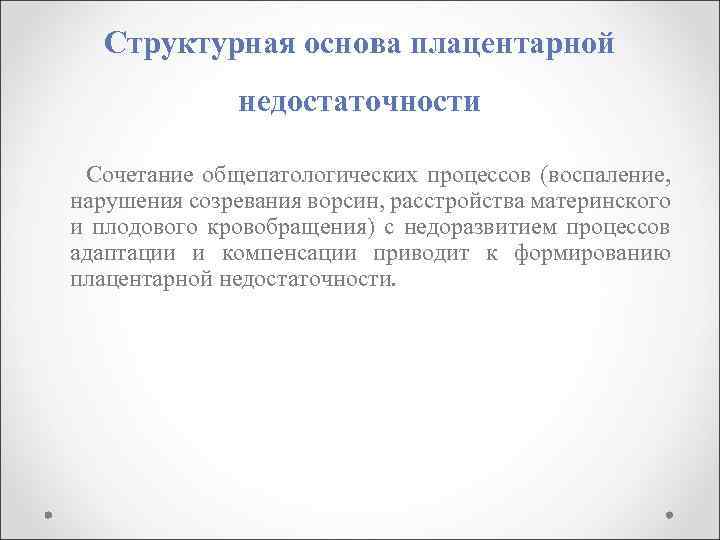 Структурная основа плацентарной недостаточности

Сочетание общепатологических процессов (воспаление, нарушения созревания ворсин, расстройства материнского и плодового кровобращения) с недоразвитием процессов адаптации и компенсации приводит к формированию плацентарной недостаточности.